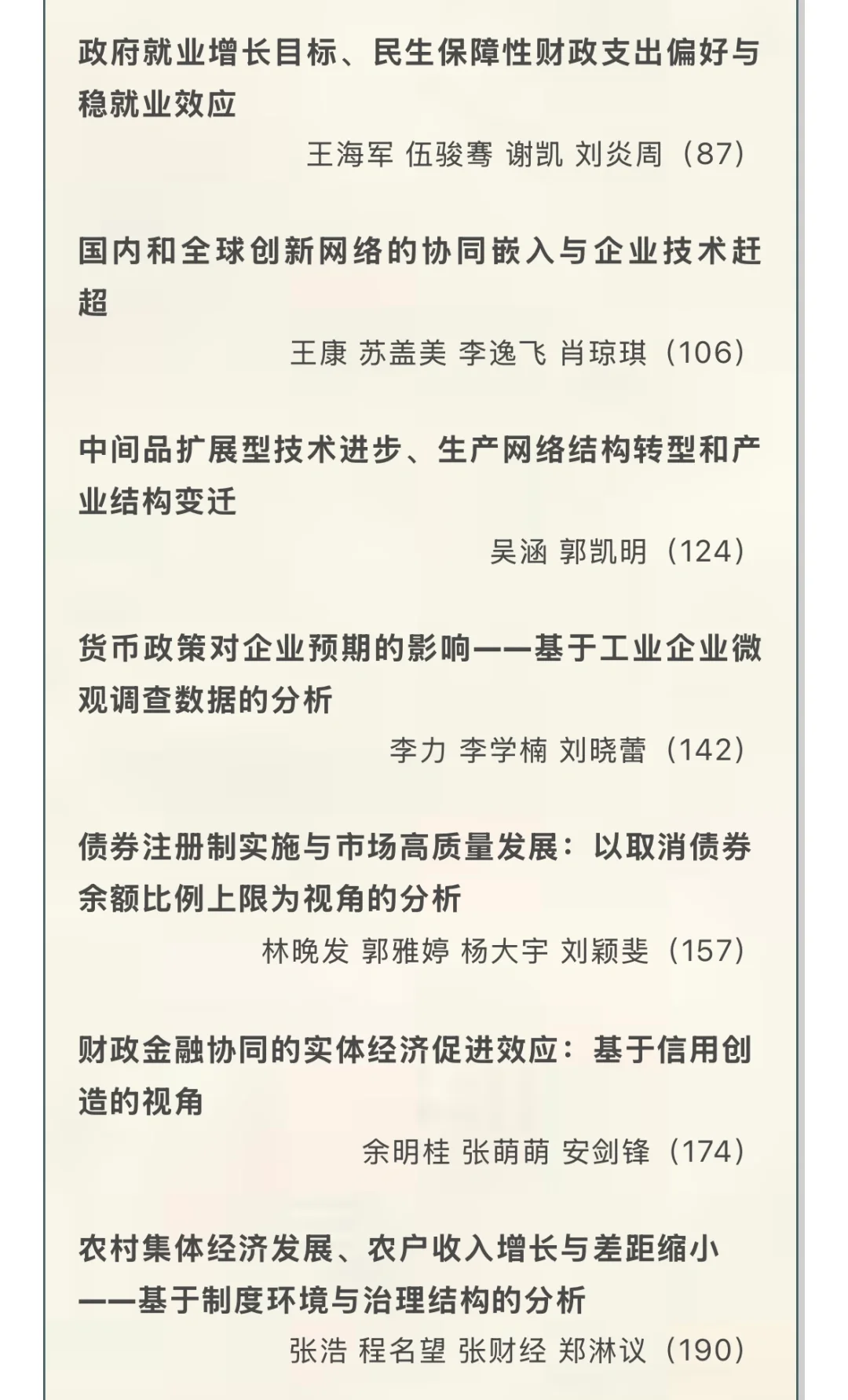 政府就业增长目标、民生保障性财政支出偏好与稳就业效应

王海军 伍骏骞 谢凯 刘炎周（87）

国内和全球创新网络的协同嵌入与企业技术赶超

王康 苏盖美 李逸飞 肖琼琪（106）

中间品扩展型技术进步、生产网络结构转型和产业结构变迁

吴涵 郭凯明（124）

货币政策对企业预期的影响——基于工业企业微观调查数据的分析

李力 李学楠 刘晓蕾（142）

债券注册制实施与市场高质量发展：以取消债券余额比例上限为视角的分析

林晚发 郭雅婷 杨大宇 刘颖斐（157）

财政金融协同的实体经济促进效应：基于信用创造的视角

余明桂 张萌萌 安剑锋（174）

农村集体经济发展、农户收入增长与差距缩小——基于制度环境与治理结构的分析

张浩 程名望 张财经 郑淋议（190）